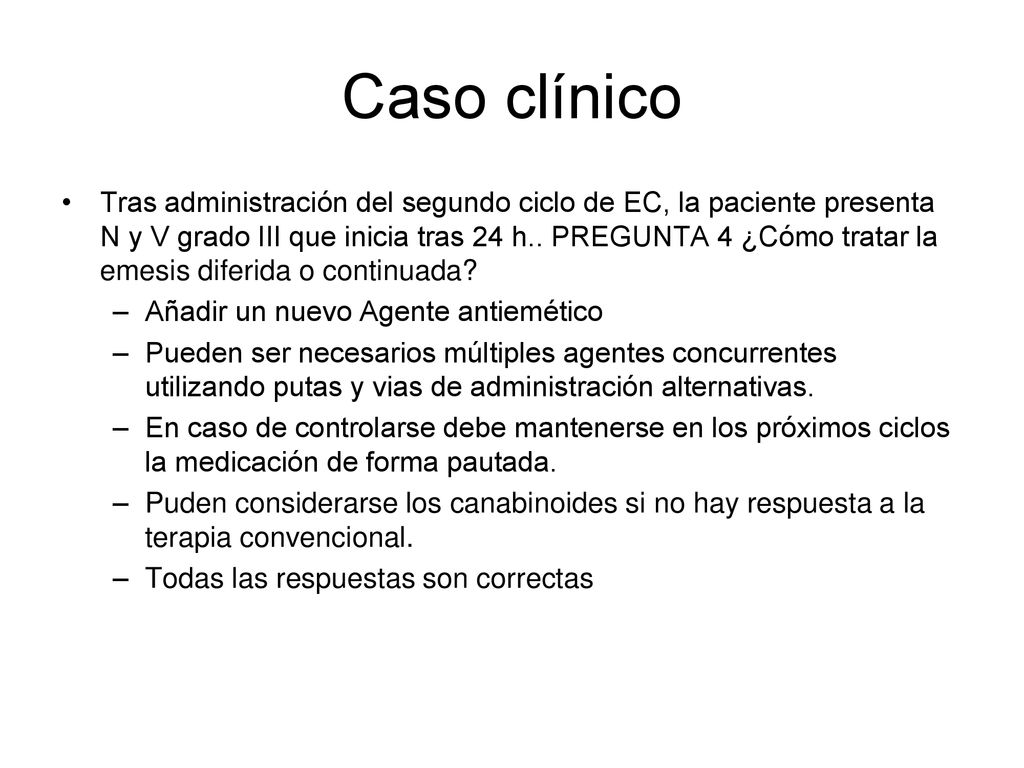 Caso clínico

• Tras administración del segundo ciclo de EC, la paciente presenta N y V grado III que inicia tras 24 h.. PREGUNTA 4 ¿Cómo tratar la emesis diferida o continuada?
– Añadir un nuevo Agente antiemético
– Pueden ser necesarios múltiples agentes concurrentes utilizando putas y vias de administración alternativas.
– En caso de controlarse debe mantenerse en los próximos ciclos la medicación de forma pautada.
– Puden considerarse los canabinoides si no hay respuesta a la terapia convencional.
– Todas las respuestas son correctas